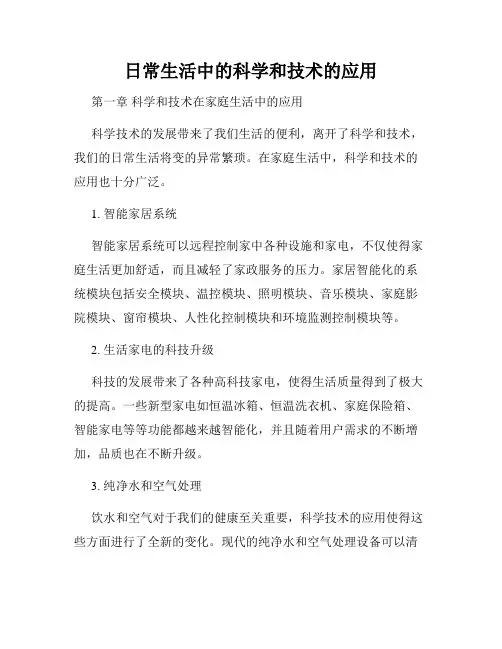 日常生活中的科学和技术的应用

第一章 科学和技术在家庭生活中的应用

科学技术的发展带来了我们生活的便利，离开了科学和技术，我们的日常生活将变的异常繁琐。在家庭生活中，科学和技术的应用也十分广泛。

1. 智能家居系统

智能家居系统可以远程控制家中各种设施和家电，不仅使得家庭生活更加舒适，而且减轻了家政服务的压力。家居智能化的系统模块包括安全模块、温控模块、照明模块、音乐模块、家庭影院模块、窗帘模块、人性化控制模块和环境监测控制模块等。

2. 生活家电的科技升级

科技的发展带来了各种高科技家电，使得生活质量得到了极大的提高。一些新型家电如恒温冰箱、恒温洗衣机、家庭保险箱、智能家电等等功能都越来越智能化，并且随着用户需求的不断增加，品质也在不断升级。

3. 纯净水和空气处理

饮水和空气对于我们的健康至关重要，科学技术的应用使得这些方面进行了全新的变化。现代的纯净水和空气处理设备可以清